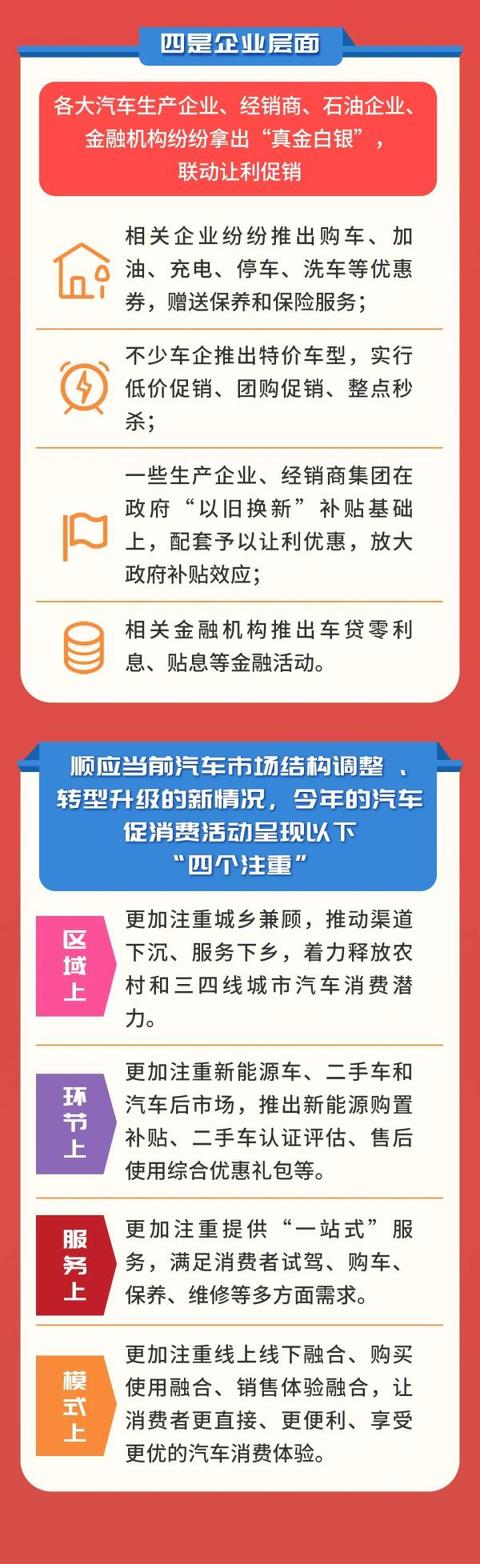 四是企业层面

各大汽车生产企业、经销商、石油企业、金融机构纷纷拿出“真金白银”，联动让利促销

相关企业纷纷推出购车、加油、充电、停车、洗车等优惠券，赠送保养和保险服务；

不少车企推出特价车型，实行低价促销、团购促销、整点秒杀；

一些生产企业、经销商集团在政府“以旧换新”补贴基础上，配套予以让利优惠，放大政府补贴效应；

相关金融机构推出车贷零利息、贴息等金融活动。

顺应当前汽车市场结构调整 、转型升级的新情况，今年的汽车促消费活动呈现以下“四个注重”

区域上
更加注重城乡兼顾，推动渠道下沉、服务下乡，着力释放农村和三四线城市汽车消费潜力。

环节上
更加注重新能源车、二手车和汽车后市场，推出新能源购置补贴、二手车认证评估、售后使用综合优惠礼包等。

服务上
更加注重提供“一站式”服务，满足消费者试驾、购车、保养、维修等多方面需求。

模式上
更加注重线上线下融合、购买使用融合、销售体验融合，让消费者更直接、更便利、享受更优的汽车消费体验。